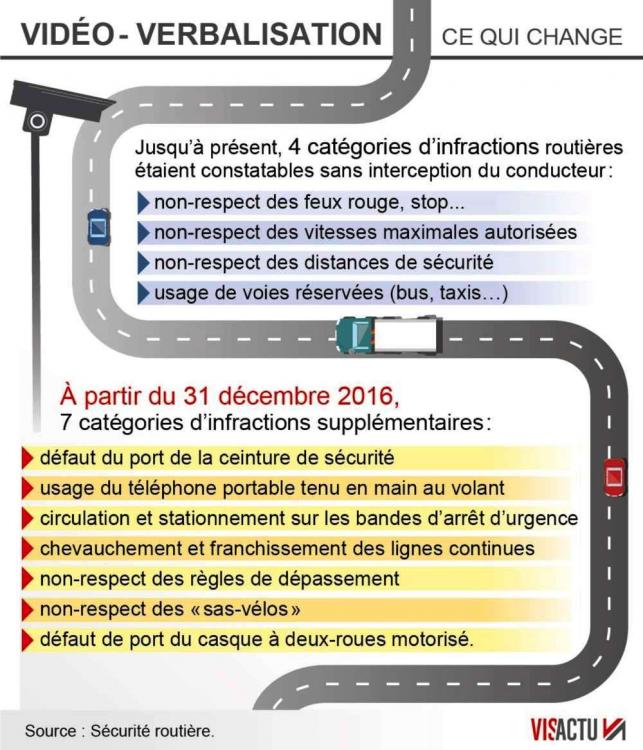 VIDÉO - VERBALISATION

CE QUI CHANGE

Jusqu'à présent, 4 catégories d'infractions routières étaient constatables sans interception du conducteur :

non-respect des feux rouge, stop...

non-respect des vitesses maximales autorisées

non-respect des distances de sécurité

usage de voies réservées (bus, taxis...)

À partir du 31 décembre 2016,
7 catégories d'infractions supplémentaires :

défaut du port de la ceinture de sécurité

usage du téléphone portable tenu en main au volant

circulation et stationnement sur les bandes d'arrêt d'urgence

chevauchement et franchissement des lignes continues

non-respect des règles de dépassement

non-respect des « sas-vélos »

défaut de port du casque à deux-roues motorisé.

Source : Sécurité routière.

VISACTU